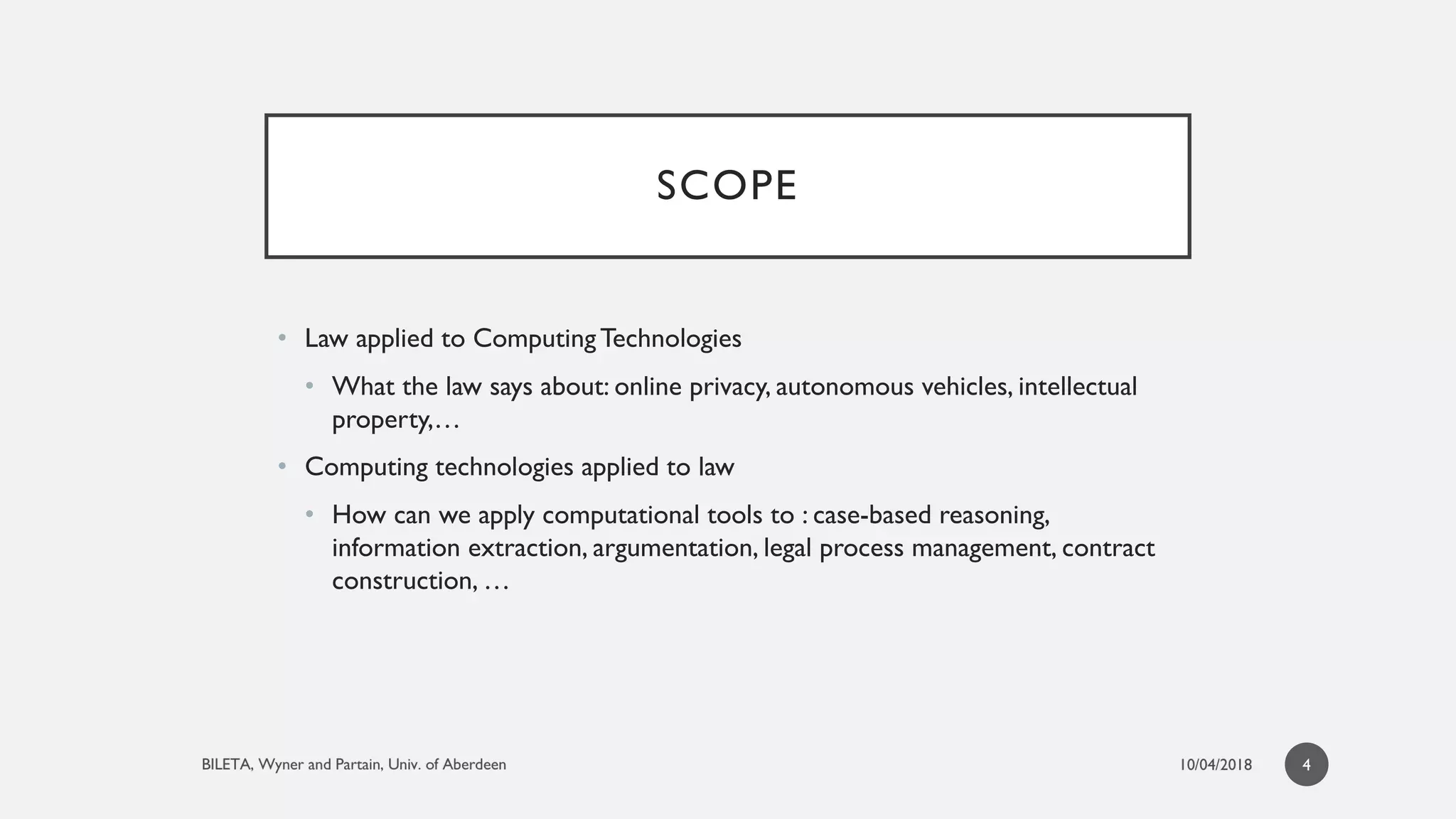 SCOPE

• Law applied to Computing Technologies

• What the law says about: online privacy, autonomous vehicles, intellectual property,…

• Computing technologies applied to law

• How can we apply computational tools to : case-based reasoning, information extraction, argumentation, legal process management, contract construction, …

BILETA, Wyner and Partain, Univ. of Aberdeen

10/04/2018

4